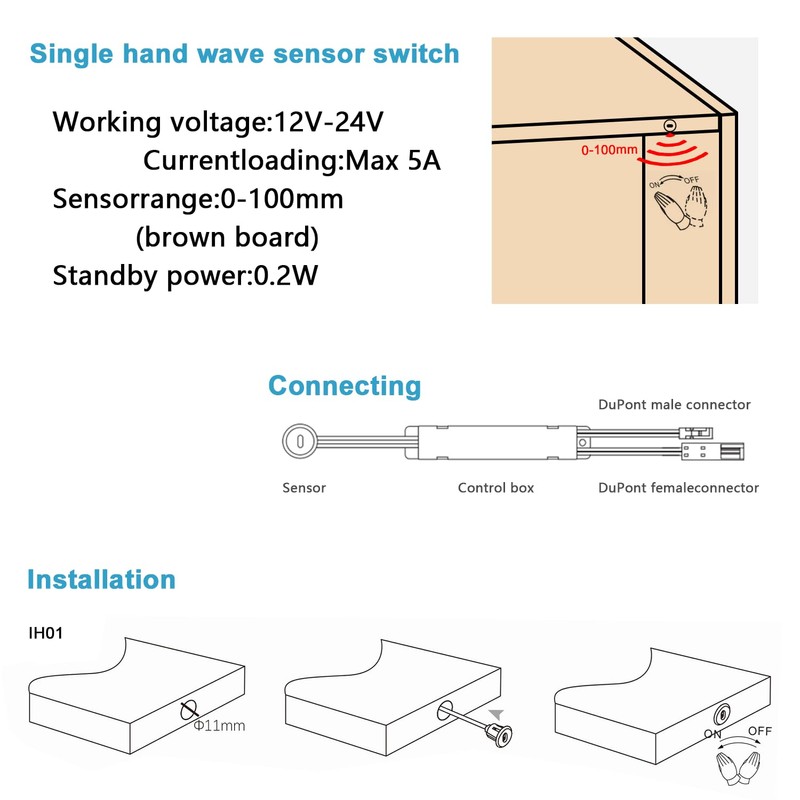 Single hand wave sensor switch

Working voltage:12V-24V
Currentloading:Max 5A
Sensorrange:0-100mm
(brown board)
Standby power:0.2W

0-100mm

ON OFF

Connecting

DuPont male connector

Sensor

Control box

DuPont femaleconnector

Installation

IH01

Φ11mm

ON OFF